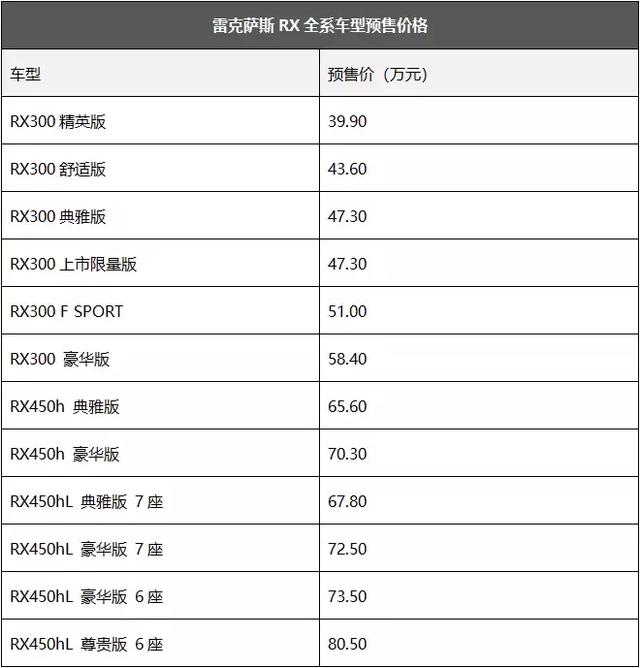 雷克萨斯 RX 全系车型预售价格

| 车型 | 预售价（万元） |
|---|---|
| RX300 精英版 | 39.90 |
| RX300 舒适版 | 43.60 |
| RX300 典雅版 | 47.30 |
| RX300 上市限量版 | 47.30 |
| RX300 F SPORT | 51.00 |
| RX300 豪华版 | 58.40 |
| RX450h 典雅版 | 65.60 |
| RX450h 豪华版 | 70.30 |
| RX450hL 典雅版 7 座 | 67.80 |
| RX450hL 豪华版 7 座 | 72.50 |
| RX450hL 豪华版 6 座 | 73.50 |
| RX450hL 尊贵版 6 座 | 80.50 |